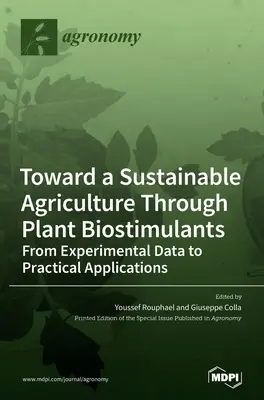 agronomy

Toward a Sustainable Agriculture Through Plant Biostimulants

From Experimental Data to Practical Applications

Edited by
Youssef Rouphael and Giuseppe Colla
Printed Edition of the Special Issue Published in Agronomy

www.mdpi.com/journal/agronomy

MDPI